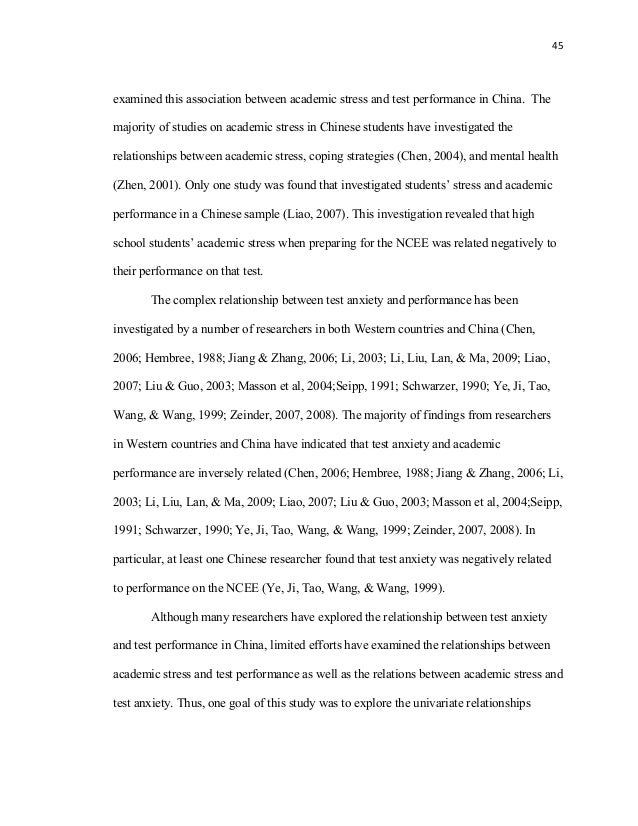 45

examined this association between academic stress and test performance in China. The majority of studies on academic stress in Chinese students have investigated the relationships between academic stress, coping strategies (Chen, 2004), and mental health (Zhen, 2001). Only one study was found that investigated students' stress and academic performance in a Chinese sample (Liao, 2007). This investigation revealed that high school students' academic stress when preparing for the NCEE was related negatively to their performance on that test.

The complex relationship between test anxiety and performance has been investigated by a number of researchers in both Western countries and China (Chen, 2006; Hembree, 1988; Jiang & Zhang, 2006; Li, 2003; Li, Liu, Lan, & Ma, 2009; Liao, 2007; Liu & Guo, 2003; Masson et al, 2004;Seipp, 1991; Schwarzer, 1990; Ye, Ji, Tao, Wang, & Wang, 1999; Zeinder, 2007, 2008). The majority of findings from researchers in Western countries and China have indicated that test anxiety and academic performance are inversely related (Chen, 2006; Hembree, 1988; Jiang & Zhang, 2006; Li, 2003; Li, Liu, Lan, & Ma, 2009; Liao, 2007; Liu & Guo, 2003; Masson et al, 2004;Seipp, 1991; Schwarzer, 1990; Ye, Ji, Tao, Wang, & Wang, 1999; Zeinder, 2007, 2008). In particular, at least one Chinese researcher found that test anxiety was negatively related to performance on the NCEE (Ye, Ji, Tao, Wang, & Wang, 1999).

Although many researchers have explored the relationship between test anxiety and test performance in China, limited efforts have examined the relationships between academic stress and test performance as well as the relations between academic stress and test anxiety. Thus, one goal of this study was to explore the univariate relationships